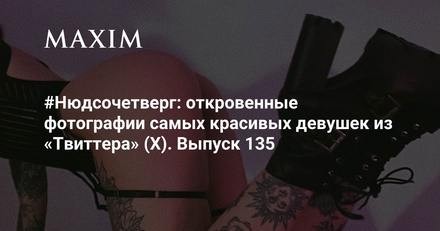 MAXIM

#Нюдсочетверг: откровенные фотографии самых красивых девушек из «Твиттера» (X). Выпуск 135